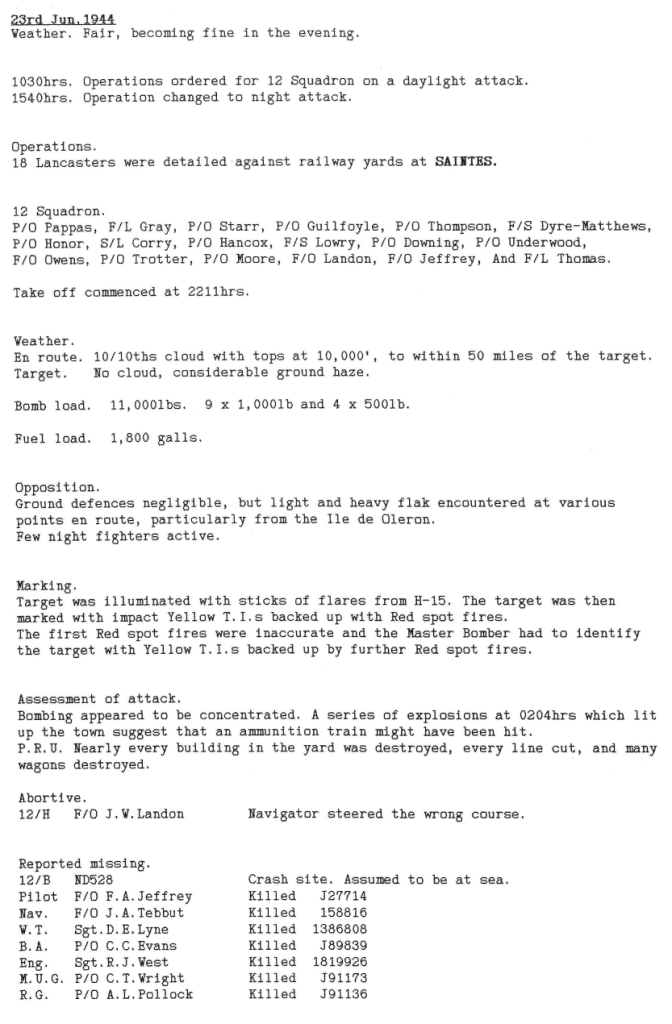 23rd Jun.1944
Weather. Fair, becoming fine in the evening.

1030hrs. Operations ordered for 12 Squadron on a daylight attack.
1540hrs. Operation changed to night attack.

Operations.
18 Lancasters were detailed against railway yards at SAINTES.

12 Squadron.
P/O Pappas, F/L Gray, P/O Starr, P/O Guilfoyle, P/O Thompson, F/S Dyre-Matthews, P/O Honor, S/L Corry, P/O Hancox, F/S Lowry, P/O Downing, P/O Underwood, F/O Owens, P/O Trotter, P/O Moore, F/O Landon, F/O Jeffrey, And F/L Thomas.

Take off commenced at 2211hrs.

Weather.
En route. 10/10ths cloud with tops at 10,000', to within 50 miles of the target.
Target. No cloud, considerable ground haze.

Bomb load. 11,000lbs. 9 x 1,000lb and 4 x 500lb.

Fuel load. 1,800 galls.

Opposition.
Ground defences negligible, but light and heavy flak encountered at various points en route, particularly from the Ile de Oleron.
Few night fighters active.

Marking.
Target was illuminated with sticks of flares from H-15. The target was then marked with impact Yellow T.I.s backed up with Red spot fires.
The first Red spot fires were inaccurate and the Master Bomber had to identify the target with Yellow T.I.s backed up by further Red spot fires.

Assessment of attack.
Bombing appeared to be concentrated. A series of explosions at 0204hrs which lit up the town suggest that an ammunition train might have been hit.
P.R.U. Nearly every building in the yard was destroyed, every line cut, and many wagons destroyed.

Abortive.
12/H F/O J.W.Landon Navigator steered the wrong course.

Reported missing.
12/B ND528 Crash site. Assumed to be at sea.
Pilot F/O F.A.Jeffrey Killed J27714
Nav. F/O J.A.Tebbut Killed 158816
W.T. Sgt.D.E.Lyne Killed 1386808
B.A. P/O C.C.Evans Killed J89839
Eng. Sgt.R.J.West Killed 1819926
M.U.G. P/O C.T.Wright Killed J91173
R.G. P/O A.L.Pollock Killed J91136